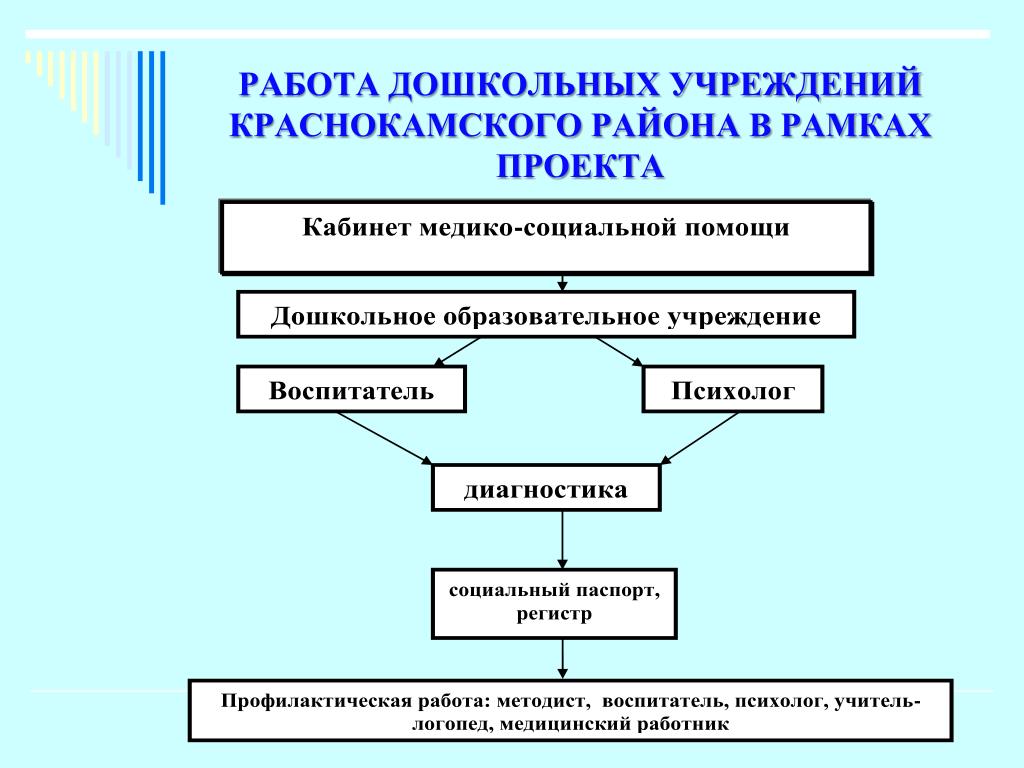 РАБОТА ДОШКОЛЬНЫХ УЧРЕЖДЕНИЙ КРАСНОКАМСКОГО РАЙОНА В РАМКАХ ПРОЕКТА

Кабинет медико-социальной помощи

Дошкольное образовательное учреждение

Воспитатель

Психолог

диагностика

социальный паспорт, регистр

Профилактическая работа: методист, воспитатель, психолог, учитель-логопед, медицинский работник